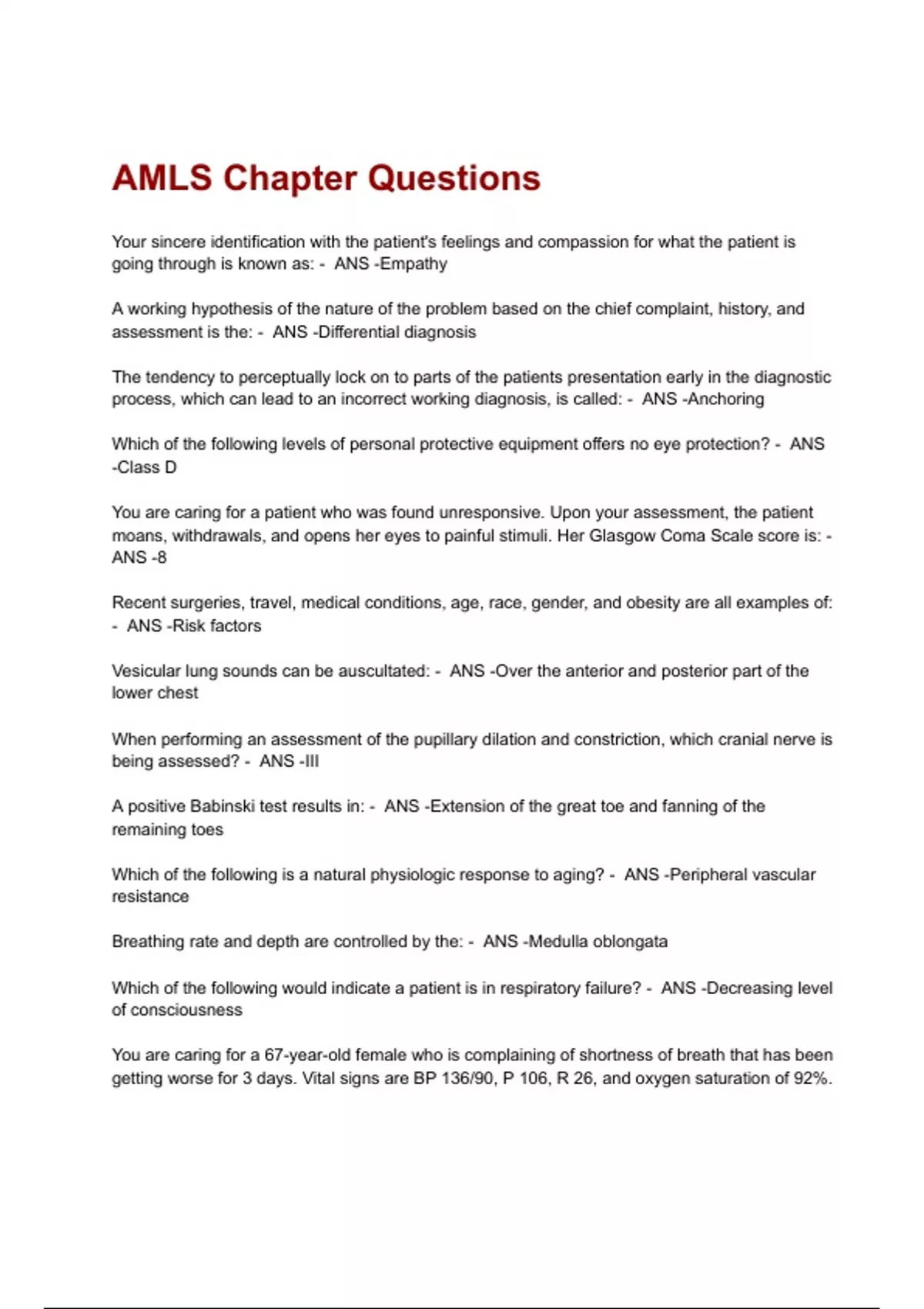 AMLS Chapter Questions

Your sincere identification with the patient's feelings and compassion for what the patient is going through is known as: - ANS -Empathy

A working hypothesis of the nature of the problem based on the chief complaint, history, and assessment is the: - ANS -Differential diagnosis

The tendency to perceptually lock on to parts of the patients presentation early in the diagnostic process, which can lead to an incorrect working diagnosis, is called: - ANS -Anchoring

Which of the following levels of personal protective equipment offers no eye protection? - ANS -Class D

You are caring for a patient who was found unresponsive. Upon your assessment, the patient moans, withdrawals, and opens her eyes to painful stimuli. Her Glasgow Coma Scale score is: - ANS -8

Recent surgeries, travel, medical conditions, age, race, gender, and obesity are all examples of: - ANS -Risk factors

Vesicular lung sounds can be auscultated: - ANS -Over the anterior and posterior part of the lower chest

When performing an assessment of the pupillary dilation and constriction, which cranial nerve is being assessed? - ANS -III

A positive Babinski test results in: - ANS -Extension of the great toe and fanning of the remaining toes

Which of the following is a natural physiologic response to aging? - ANS -Peripheral vascular resistance

Breathing rate and depth are controlled by the: - ANS -Medulla oblongata

Which of the following would indicate a patient is in respiratory failure? - ANS -Decreasing level of consciousness

You are caring for a 67-year-old female who is complaining of shortness of breath that has been getting worse for 3 days. Vital signs are BP 136/90, P 106, R 26, and oxygen saturation of 92%.